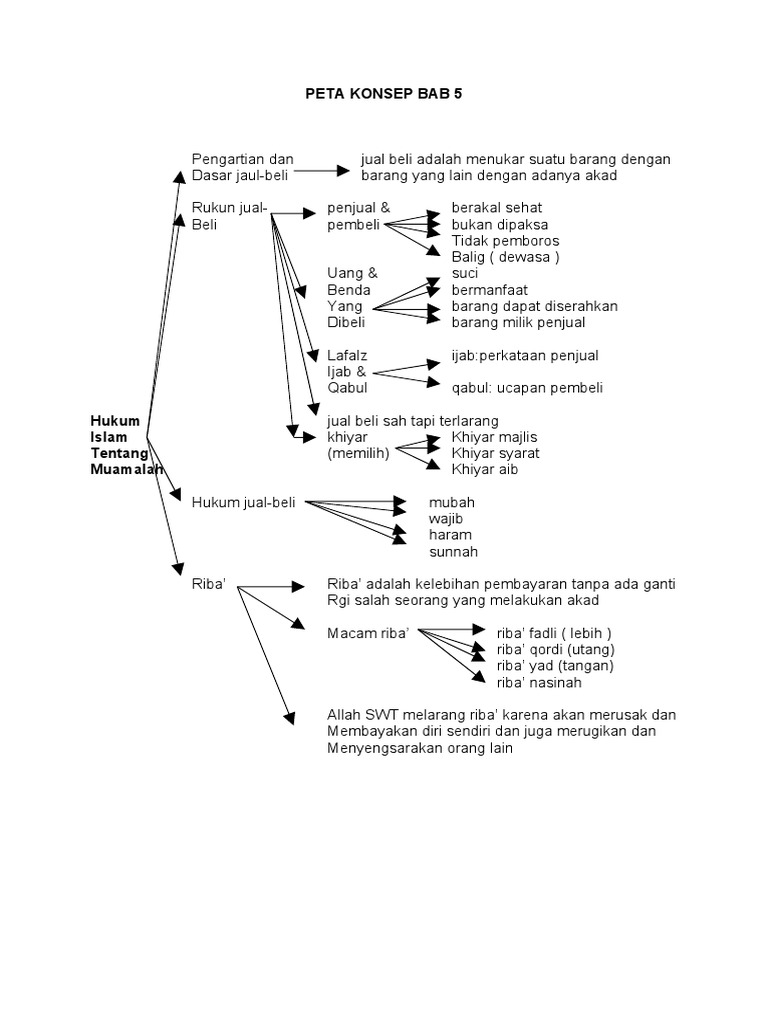 PETA KONSEP BAB 5

Hukum Islam Tentang Muamalah

Pengartian dan Dasar jaul-beli

jual beli adalah menukar suatu barang dengan barang yang lain dengan adanya akad

Rukun jual-Beli

penjual & pembeli

berakal sehat
bukan dipaksa
Tidak pemboros
Balig ( dewasa )

Uang & Benda Yang Dibeli

suci
bermanfaat
barang dapat diserahkan
barang milik penjual

Lafalz Ijab & Qabul

ijab:perkataan penjual
qabul: ucapan pembeli

jual beli sah tapi terlarang

khiyar (memilih)

Khiyar majlis
Khiyar syarat
Khiyar aib

Hukum jual-beli

mubah
wajib
haram
sunnah

Riba'

Riba' adalah kelebihan pembayaran tanpa ada ganti Rgi salah seorang yang melakukan akad

Macam riba'

riba' fadli ( lebih )
riba' qordi (utang)
riba' yad (tangan)
riba' nasinah

Allah SWT melarang riba' karena akan merusak dan Membayakan diri sendiri dan juga merugikan dan Menyengsarakan orang lain